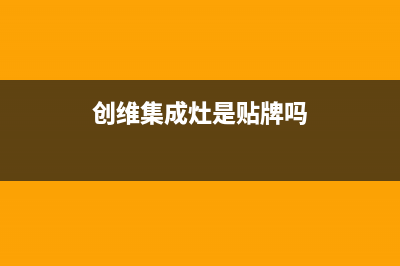 创维集成灶是贴牌吗